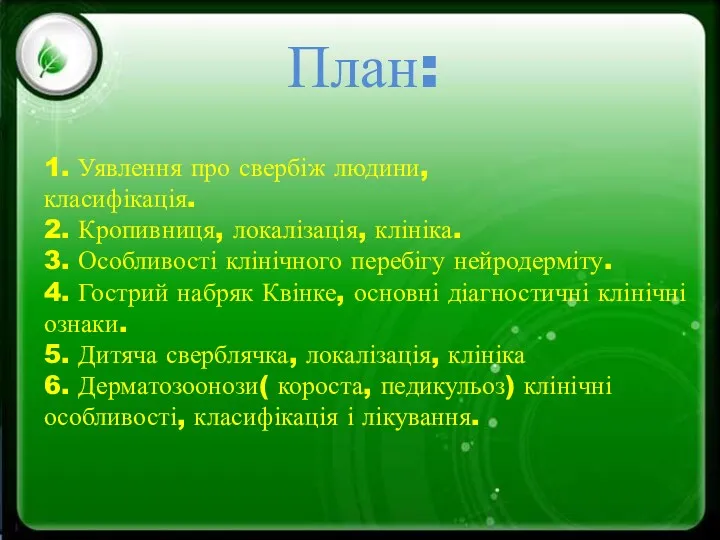 План:

1. Уявлення про свербіж людини, класифікація.
2. Кропивниця, локалізація, клініка.
3. Особливості клінічного перебігу нейродерміту.
4. Гострий набряк Квінке, основні діагностичні клінічні ознаки.
5. Дитяча сверблячка, локалізація, клініка
6. Дерматозоонози( короста, педикульоз) клінічні особливості, класифікація і лікування.